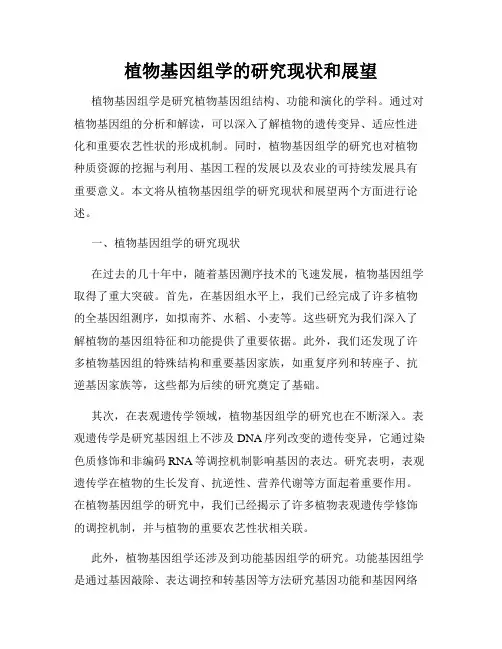 植物基因组学的研究现状和展望

植物基因组学是研究植物基因组结构、功能和演化的学科。通过对植物基因组的分析和解读，可以深入了解植物的遗传变异、适应性进化和重要农艺性状的形成机制。同时，植物基因组学的研究也对植物种质资源的挖掘与利用、基因工程的发展以及农业的可持续发展具有重要意义。本文将从植物基因组学的研究现状和展望两个方面进行论述。

一、植物基因组学的研究现状

在过去的几十年中，随着基因测序技术的飞速发展，植物基因组学取得了重大突破。首先，在基因组水平上，我们已经完成了许多植物的全基因组测序，如拟南芥、水稻、小麦等。这些研究为我们深入了解植物的基因组特征和功能提供了重要依据。此外，我们还发现了许多植物基因组的特殊结构和重要基因家族，如重复序列和转座子、抗逆基因家族等，这些都为后续的研究奠定了基础。

其次，在表观遗传学领域，植物基因组学的研究也在不断深入。表观遗传学是研究基因组上不涉及 DNA 序列改变的遗传变异，它通过染色质修饰和非编码 RNA 等调控机制影响基因的表达。研究表明，表观遗传学在植物的生长发育、抗逆性、营养代谢等方面起着重要作用。在植物基因组学的研究中，我们已经揭示了许多植物表观遗传学修饰的调控机制，并与植物的重要农艺性状相关联。

此外，植物基因组学还涉及到功能基因组学的研究。功能基因组学是通过基因敲除、表达调控和转基因等方法研究基因功能和基因网络